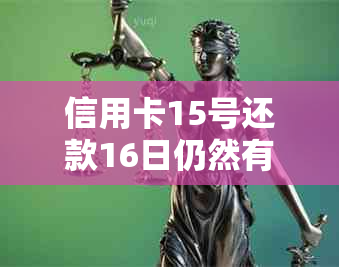 yudi

信用卡15号还款16日仍然有